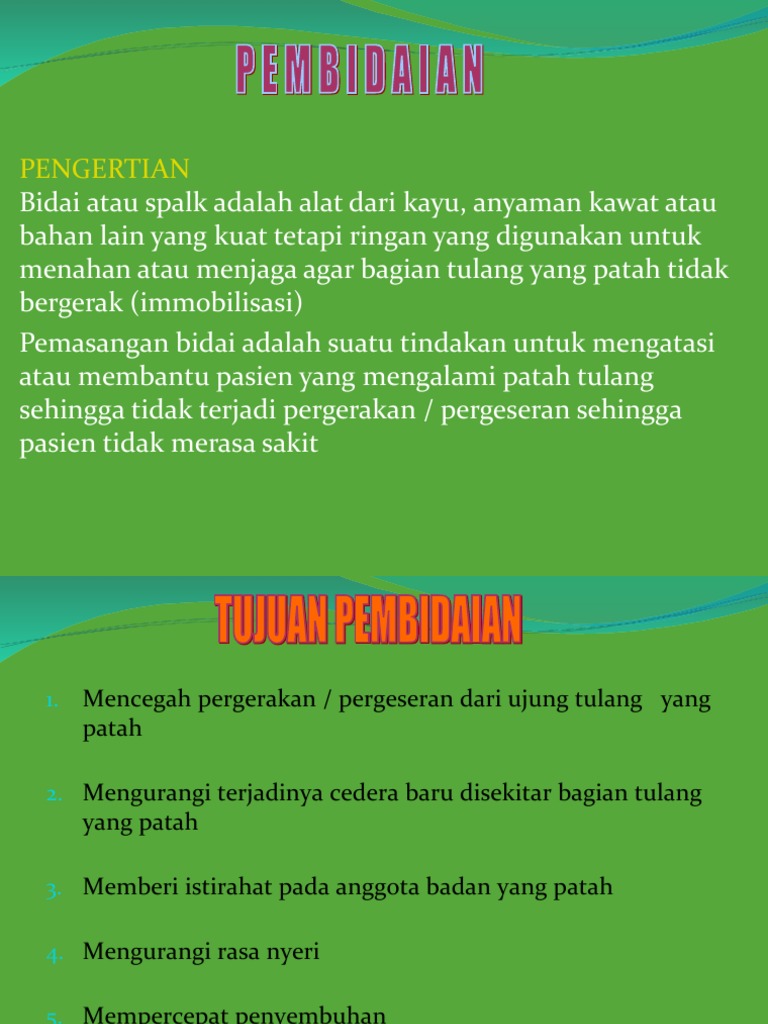 PEMBIDAIAN

PENGERTIAN
Bidai atau spalk adalah alat dari kayu, anyaman kawat atau bahan lain yang kuat tetapi ringan yang digunakan untuk menahan atau menjaga agar bagian tulang yang patah tidak bergerak (immobilisasi)

Pemasangan bidai adalah suatu tindakan untuk mengatasi atau membantu pasien yang mengalami patah tulang sehingga tidak terjadi pergerakan / pergeseran sehingga pasien tidak merasa sakit

TUJUAN PEMBIDAIAN

1. Mencegah pergerakan / pergeseran dari ujung tulang yang patah

2. Mengurangi terjadinya cedera baru disekitar bagian tulang yang patah

3. Memberi istirahat pada anggota badan yang patah

4. Mengurangi rasa nyeri

5. Mempercepat penyembuhan